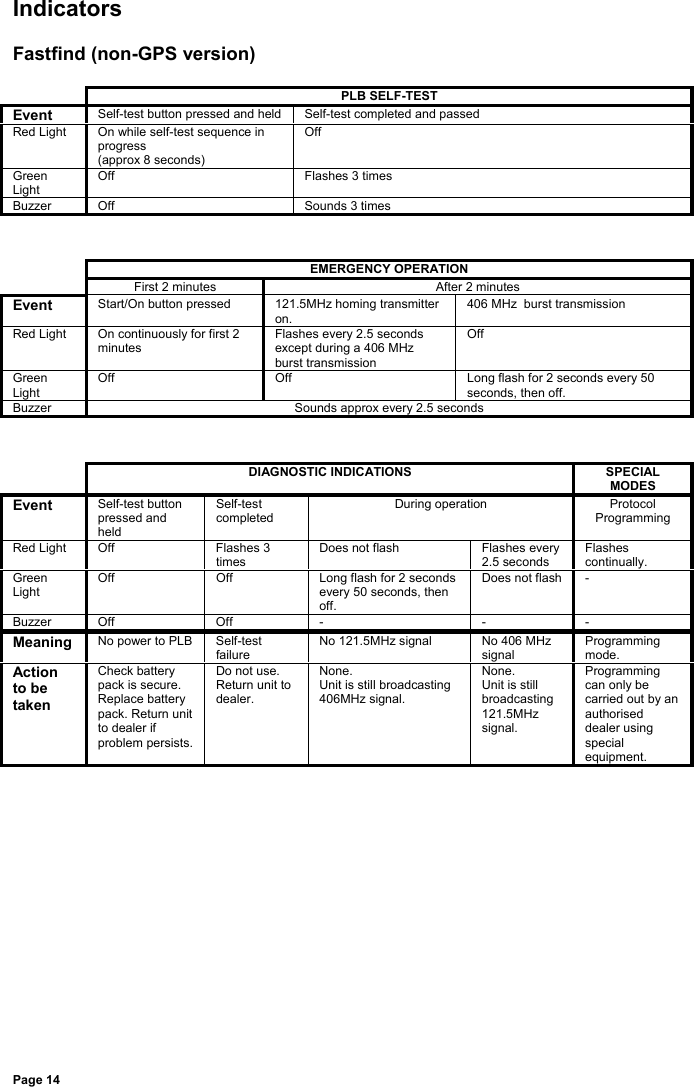 Indicators

Fastfind (non-GPS version)

| | PLB SELF-TEST | |
|---|---|---|
| Event | Self-test button pressed and held | Self-test completed and passed |
| Red Light | On while self-test sequence in progress (approx 8 seconds) | Off |
| Green Light | Off | Flashes 3 times |
| Buzzer | Off | Sounds 3 times |

| | EMERGENCY OPERATION | | |
|---|---|---|---|
| | First 2 minutes | After 2 minutes | |
| Event | Start/On button pressed | 121.5MHz homing transmitter on. | 406 MHz burst transmission |
| Red Light | On continuously for first 2 minutes | Flashes every 2.5 seconds except during a 406 MHz burst transmission | Off |
| Green Light | Off | Off | Long flash for 2 seconds every 50 seconds, then off. |
| Buzzer | Sounds approx every 2.5 seconds | | |

| | DIAGNOSTIC INDICATIONS | | | | SPECIAL MODES |
|---|---|---|---|---|---|
| Event | Self-test button pressed and held | Self-test completed | During operation | | Protocol Programming |
| Red Light | Off | Flashes 3 times | Does not flash | Flashes every 2.5 seconds | Flashes continually. |
| Green Light | Off | Off | Long flash for 2 seconds every 50 seconds, then off. | Does not flash | - |
| Buzzer | Off | Off | - | - | - |
| Meaning | No power to PLB | Self-test failure | No 121.5MHz signal | No 406 MHz signal | Programming mode. |
| Action to be taken | Check battery pack is secure. Replace battery pack. Return unit to dealer if problem persists. | Do not use. Return unit to dealer. | None. Unit is still broadcasting 406MHz signal. | None. Unit is still broadcasting 121.5MHz signal. | Programming can only be carried out by an authorised dealer using special equipment. |

Page 14